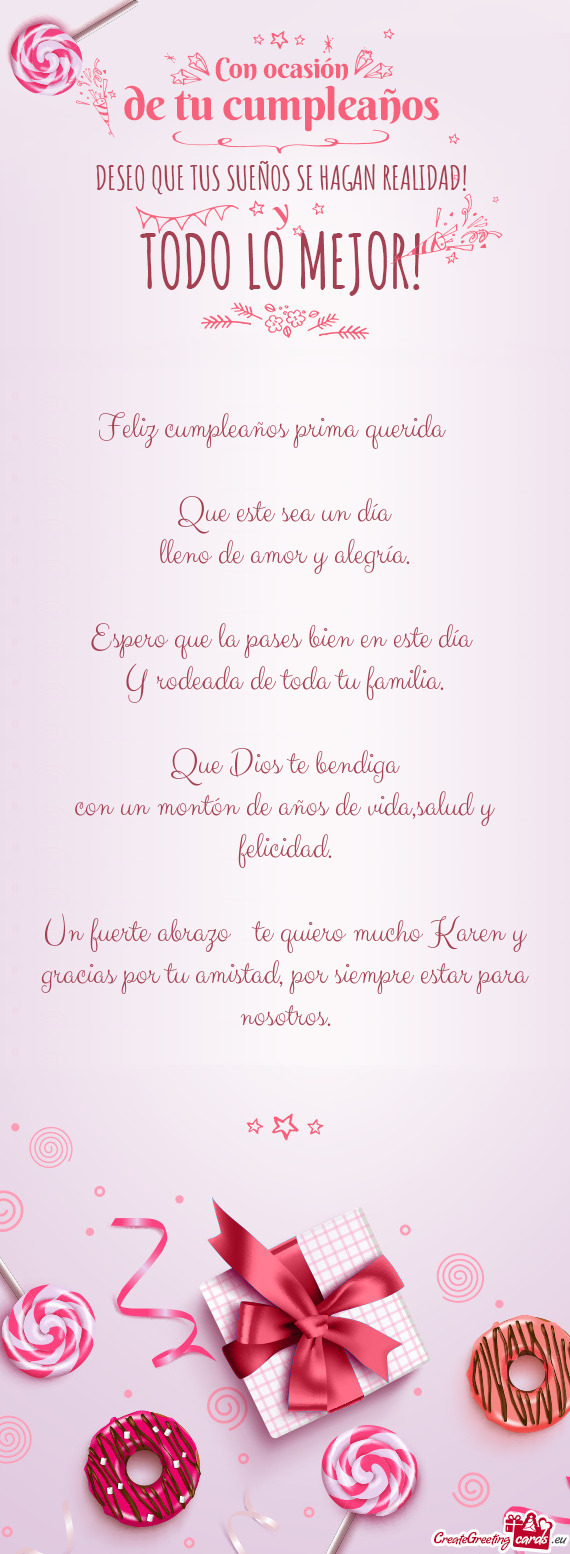 Con ocasión
de tu cumpleaños

DESEO QUE TUS SUEÑOS SE HAGAN REALIDAD!
y
TODO LO MEJOR!

Feliz cumpleaños prima querida

Que este sea un día
lleno de amor y alegría.

Espero que la pases bien en este día
Y rodeada de toda tu familia.

Que Dios te bendiga
con un montón de años de vida,salud y felicidad.

Un fuerte abrazo te quiero mucho Karen y gracias por tu amistad, por siempre estar para nosotros.

CreateGreetingcards.eu